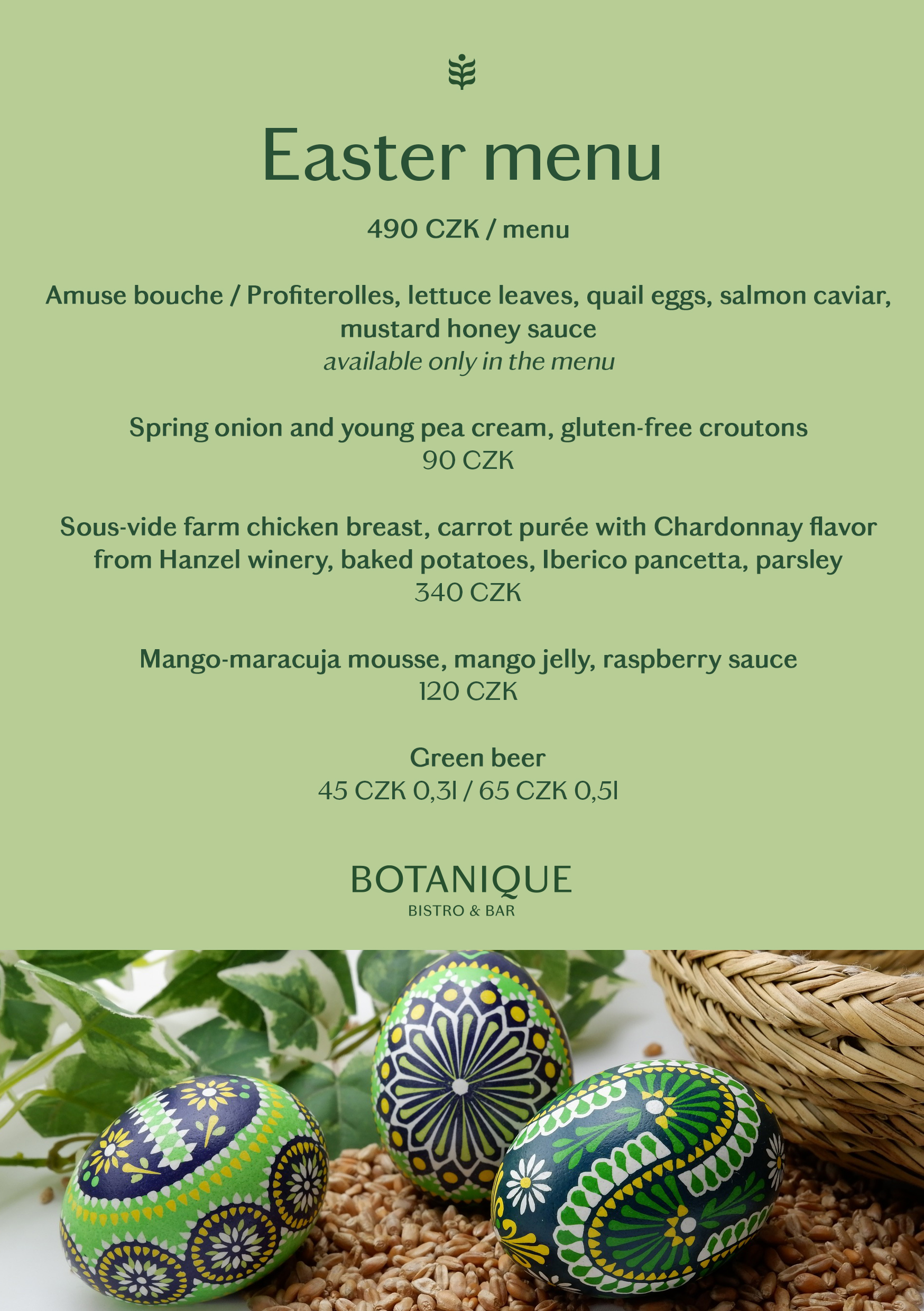 Easter menu

490 CZK / menu

Amuse bouche / Profiterolles, lettuce leaves, quail eggs, salmon caviar, mustard honey sauce
available only in the menu

Spring onion and young pea cream, gluten-free croutons
90 CZK

Sous-vide farm chicken breast, carrot purée with Chardonnay flavor from Hanzel winery, baked potatoes, Iberico pancetta, parsley
340 CZK

Mango-maracuja mousse, mango jelly, raspberry sauce
120 CZK

Green beer
45 CZK 0,3l / 65 CZK 0,5l

BOTANIQUE
BISTRO & BAR